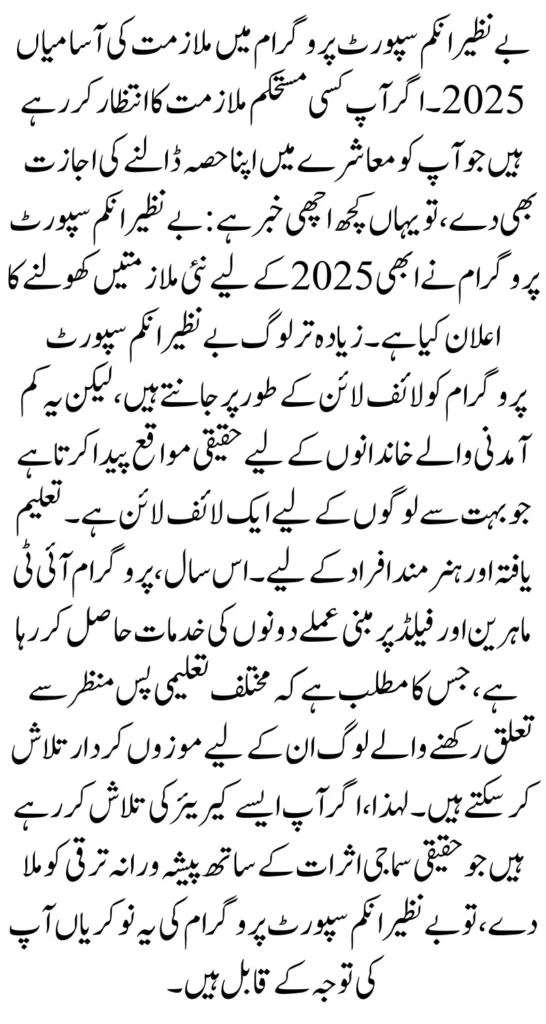 بے نظیر انکم سپورٹ پروگرام میں ملازمت کی آسامیاں 2025۔ اگر آپ کسی مستحکم ملازمت کا انتظار کر رہے ہیں جو آپ کو معاشرے میں اپنا حصہ ڈالنے کی اجازت بھی دے، تو یہاں کچھ اچھی خبر ہے: بے نظیر انکم سپورٹ پروگرام نے ابھی 2025 کے لیے نئی ملازمتیں کھولنے کا اعلان کیا ہے۔ زیادہ تر لوگ بے نظیر انکم سپورٹ پروگرام کو لائف لائن کے طور پر جانتے ہیں، لیکن یہ کم آمدنی والے خاندانوں کے لیے حقیقی مواقع پیدا کرتا ہے جو بہت سے لوگوں کے لیے ایک لائف لائن ہے۔ تعلیم یافتہ اور ہنر مند افراد کے لیے۔ اس سال، پروگرام آئی ٹی ماہرین اور فیلڈ پر مبنی عملے دونوں کی خدمات حاصل کر رہا ہے، جس کا مطلب ہے کہ مختلف تعلیمی پس منظر سے تعلق رکھنے والے لوگ ان کے لیے موزوں کردار تلاش کر سکتے ہیں۔ لہذا، اگر آپ ایسے کیریئر کی تلاش کر رہے ہیں جو حقیقی سماجی اثرات کے ساتھ پیشہ ورانہ ترقی کو ملا دے، تو بے نظیر انکم سپورٹ پروگرام کی یہ نوکریاں آپ کی توجہ کے قابل ہیں۔